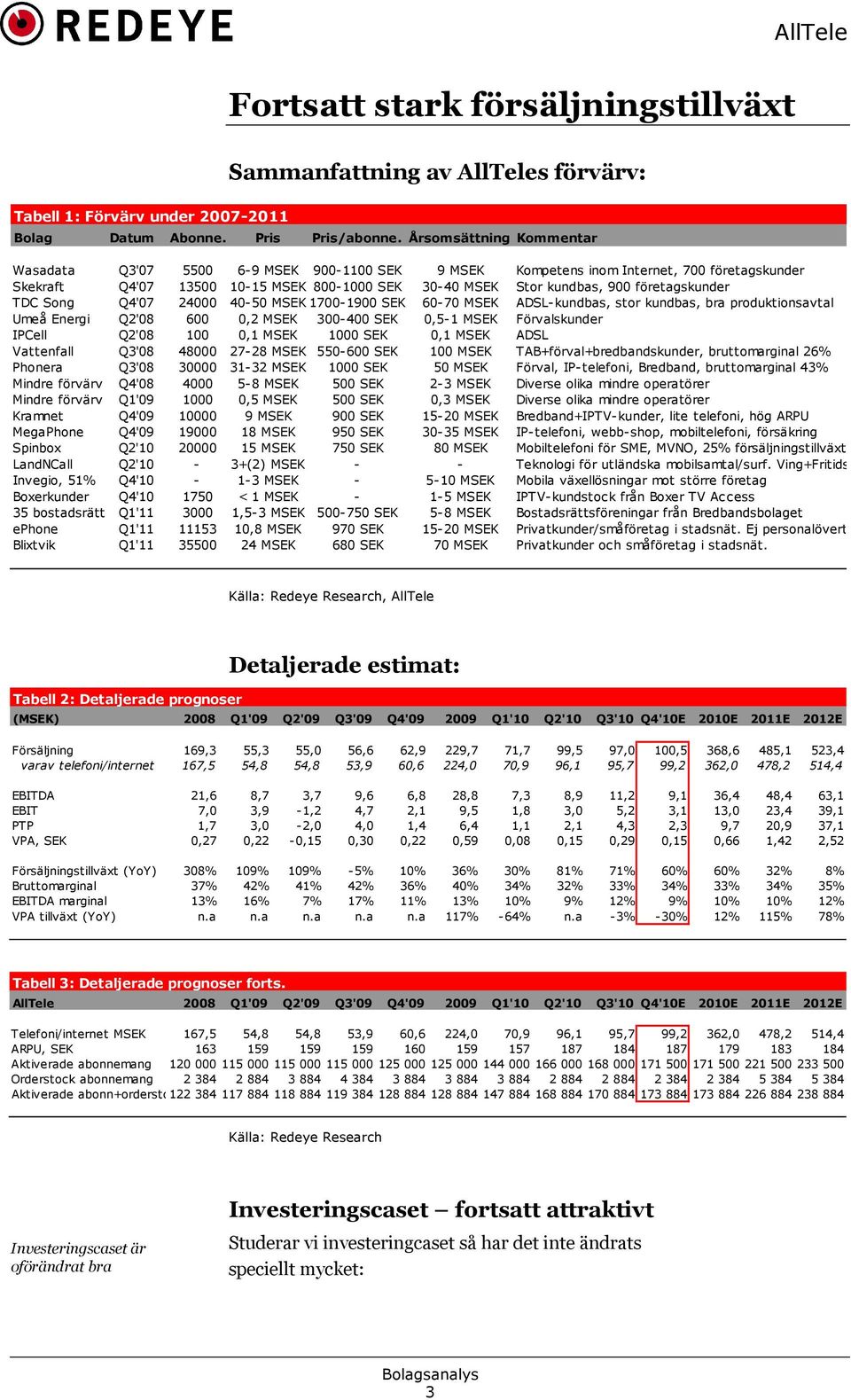 REDEYE

AllTele

Fortsatt stark försäljningstillväxt

Sammanfattning av AllTeles förvärv:

Tabell 1: Förvärv under 2007-2011

| Bolag | Datum | Abonne. | Pris | Pris/abonne. | Årsomsättning | Kommentar |
|---|---|---|---|---|---|---|
| Wasadata | Q3'07 | 5500 | 6-9 MSEK | 900-1100 SEK | 9 MSEK | Kompetens inom Internet, 700 företagskunder |
| Skekraft | Q4'07 | 13500 | 10-15 MSEK | 800-1000 SEK | 30-40 MSEK | Stor kundbas, 900 företagskunder |
| TDC Song | Q4'07 | 24000 | 40-50 MSEK | 1700-1900 SEK | 60-70 MSEK | ADSL-kundbas, stor kundbas, bra produktionsavtal |
| Umeå Energi | Q2'08 | 600 | 0,2 MSEK | 300-400 SEK | 0,5-1 MSEK | Förvalskunder |
| IPCell | Q2'08 | 100 | 0,1 MSEK | 1000 SEK | 0,1 MSEK | ADSL |
| Vattenfall | Q3'08 | 48000 | 27-28 MSEK | 550-600 SEK | 100 MSEK | TAB+förval+bredbandskunder, bruttomarginal 26% |
| Phonera | Q3'08 | 30000 | 31-32 MSEK | 1000 SEK | 50 MSEK | Förval, IP-telefoni, Bredband, bruttomarginal 43% |
| Mindre förvärv | Q4'08 | 4000 | 5-8 MSEK | 500 SEK | 2-3 MSEK | Diverse olika mindre operatörer |
| Mindre förvärv | Q1'09 | 1000 | 0,5 MSEK | 500 SEK | 0,3 MSEK | Diverse olika mindre operatörer |
| Kramnet | Q4'09 | 10000 | 9 MSEK | 900 SEK | 15-20 MSEK | Bredband+IPTV-kunder, lite telefoni, hög ARPU |
| MegaPhone | Q4'09 | 19000 | 18 MSEK | 950 SEK | 30-35 MSEK | IP-telefoni, webb-shop, mobiltelefoni, försäkring |
| Spinbox | Q2'10 | 20000 | 15 MSEK | 750 SEK | 80 MSEK | Mobiltelefoni för SME, MVNO, 25% försäljningstillväxt |
| LandNCall | Q2'10 | - | 3+(2) MSEK | - | - | Teknologi för utländska mobilsamtal/surf. Ving+Fritids |
| Invegio, 51% | Q4'10 | - | 1-3 MSEK | - | 5-10 MSEK | Mobila växellösningar mot större företag |
| Boxerkunder | Q4'10 | 1750 | < 1 MSEK | - | 1-5 MSEK | IPTV-kundstock från Boxer TV Access |
| 35 bostadsrätt | Q1'11 | 3000 | 1,5-3 MSEK | 500-750 SEK | 5-8 MSEK | Bostadsrättsföreningar från Bredbandsbolaget |
| ePhone | Q1'11 | 11153 | 10,8 MSEK | 970 SEK | 15-20 MSEK | Privatkunder/småföretag i stadsnät. Ej personalövert |
| Blixtvik | Q1'11 | 35500 | 24 MSEK | 680 SEK | 70 MSEK | Privatkunder och småföretag i stadsnät. |

Källa: Redeye Research, AllTele

Detaljerade estimat:

Tabell 2: Detaljerade prognoser

| (MSEK) | 2008 | Q1'09 | Q2'09 | Q3'09 | Q4'09 | 2009 | Q1'10 | Q2'10 | Q3'10 | Q4'10E | 2010E | 2011E | 2012E |
|---|---|---|---|---|---|---|---|---|---|---|---|---|---|
| Försäljning | 169,3 | 55,3 | 55,0 | 56,6 | 62,9 | 229,7 | 71,7 | 99,5 | 97,0 | 100,5 | 368,6 | 485,1 | 523,4 |
| varav telefoni/internet | 167,5 | 54,8 | 54,8 | 53,9 | 60,6 | 224,0 | 70,9 | 96,1 | 95,7 | 99,2 | 362,0 | 478,2 | 514,4 |
| EBITDA | 21,6 | 8,7 | 3,7 | 9,6 | 6,8 | 28,8 | 7,3 | 8,9 | 11,2 | 9,1 | 36,4 | 48,4 | 63,1 |
| EBIT | 7,0 | 3,9 | -1,2 | 4,7 | 2,1 | 9,5 | 1,8 | 3,0 | 5,2 | 3,1 | 13,0 | 23,4 | 39,1 |
| PTP | 1,7 | 3,0 | -2,0 | 4,0 | 1,4 | 6,4 | 1,1 | 2,1 | 4,3 | 2,3 | 9,7 | 20,9 | 37,1 |
| VPA, SEK | 0,27 | 0,22 | -0,15 | 0,30 | 0,22 | 0,59 | 0,08 | 0,15 | 0,29 | 0,15 | 0,66 | 1,42 | 2,52 |
| Försäljningstillväxt (YoY) | 308% | 109% | 109% | -5% | 10% | 36% | 30% | 81% | 71% | 60% | 60% | 32% | 8% |
| Bruttomarginal | 37% | 42% | 41% | 42% | 36% | 40% | 34% | 32% | 33% | 34% | 33% | 34% | 35% |
| EBITDA marginal | 13% | 16% | 7% | 17% | 11% | 13% | 10% | 9% | 12% | 9% | 10% | 10% | 12% |
| VPA tillväxt (YoY) | n.a | n.a | n.a | n.a | n.a | 117% | -64% | n.a | -3% | -30% | 12% | 115% | 78% |

Tabell 3: Detaljerade prognoser forts.

| AllTele | 2008 | Q1'09 | Q2'09 | Q3'09 | Q4'09 | 2009 | Q1'10 | Q2'10 | Q3'10 | Q4'10E | 2010E | 2011E | 2012E |
|---|---|---|---|---|---|---|---|---|---|---|---|---|---|
| Telefoni/internet MSEK | 167,5 | 54,8 | 54,8 | 53,9 | 60,6 | 224,0 | 70,9 | 96,1 | 95,7 | 99,2 | 362,0 | 478,2 | 514,4 |
| ARPU, SEK | 163 | 159 | 159 | 159 | 160 | 159 | 157 | 187 | 184 | 187 | 179 | 183 | 184 |
| Aktiverade abonnemang | 120 000 | 115 000 | 115 000 | 115 000 | 125 000 | 125 000 | 144 000 | 166 000 | 168 000 | 171 500 | 171 500 | 221 500 | 233 500 |
| Orderstock abonnemang | 2 384 | 2 884 | 3 884 | 4 384 | 3 884 | 3 884 | 3 884 | 2 884 | 2 884 | 2 384 | 2 384 | 5 384 | 5 384 |
| Aktiverade abonn+orderst | 122 384 | 117 884 | 118 884 | 119 384 | 128 884 | 128 884 | 147 884 | 168 884 | 170 884 | 173 884 | 173 884 | 226 884 | 238 884 |

Källa: Redeye Research

Investeringscaset – fortsatt attraktivt

Investeringscaset är oförändrat bra

Studerar vi investeringcaset så har det inte ändrats speciellt mycket:

Bolagsanalys
3